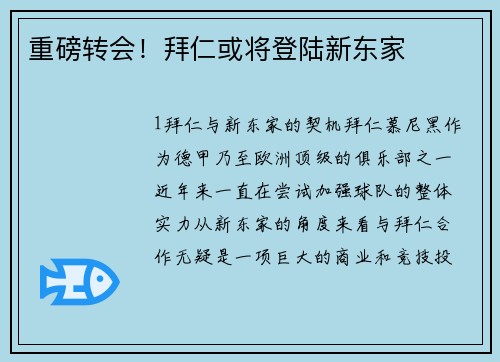 重磅转会！拜仁或将登陆新东家

1拜仁与新东家的契机拜仁慕尼黑作为德甲乃至欧洲顶级的俱乐部之一近年来一直在尝试加强球队的整体实力从新东家的角度来看与拜仁合作无疑是一项巨大的商业和竞技投